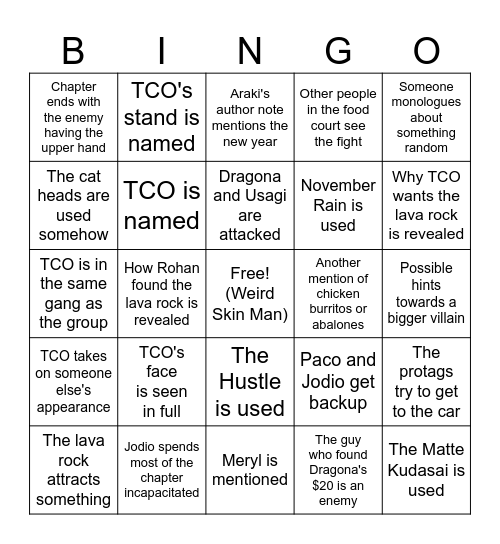 | B | I | N | G | O |
|---|---|---|---|---|
| Chapter ends with the enemy having the upper hand | TCO's stand is named | Araki's author note mentions the new year | Other people in the food court see the fight | Someone monologues about something random |
| The cat heads are used somehow | TCO is named | Dragona and Usagi are attacked | November Rain is used | Why TCO wants the lava rock is revealed |
| TCO is in the same gang as the group | How Rohan found the lava rock is revealed | Free! (Weird Skin Man) | Another mention of chicken burritos or abalones | Possible hints towards a bigger villain |
| TCO takes on someone else's appearance | TCO's face is seen in full | The Hustle is used | Paco and Jodio get backup | The protags try to get to the car |
| The lava rock attracts something | Jodio spends most of the chapter incapacitated | Meryl is mentioned | The guy who found Dragona's $20 is an enemy | The Matte Kudasai is used |